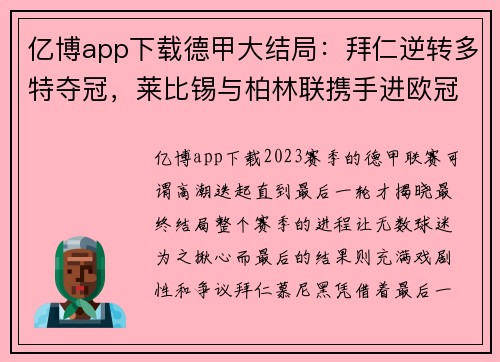 亿博app下载德甲大结局：拜仁逆转多特夺冠，莱比锡与柏林联携手进欧冠

亿博app下载2023赛季的德甲联赛可谓高潮迭起直到最后一轮才揭晓最终结局整个赛季的进程让无数球迷为之揪心而最后的结果则充满戏剧性和争议拜仁慕尼黑凭借着最后一